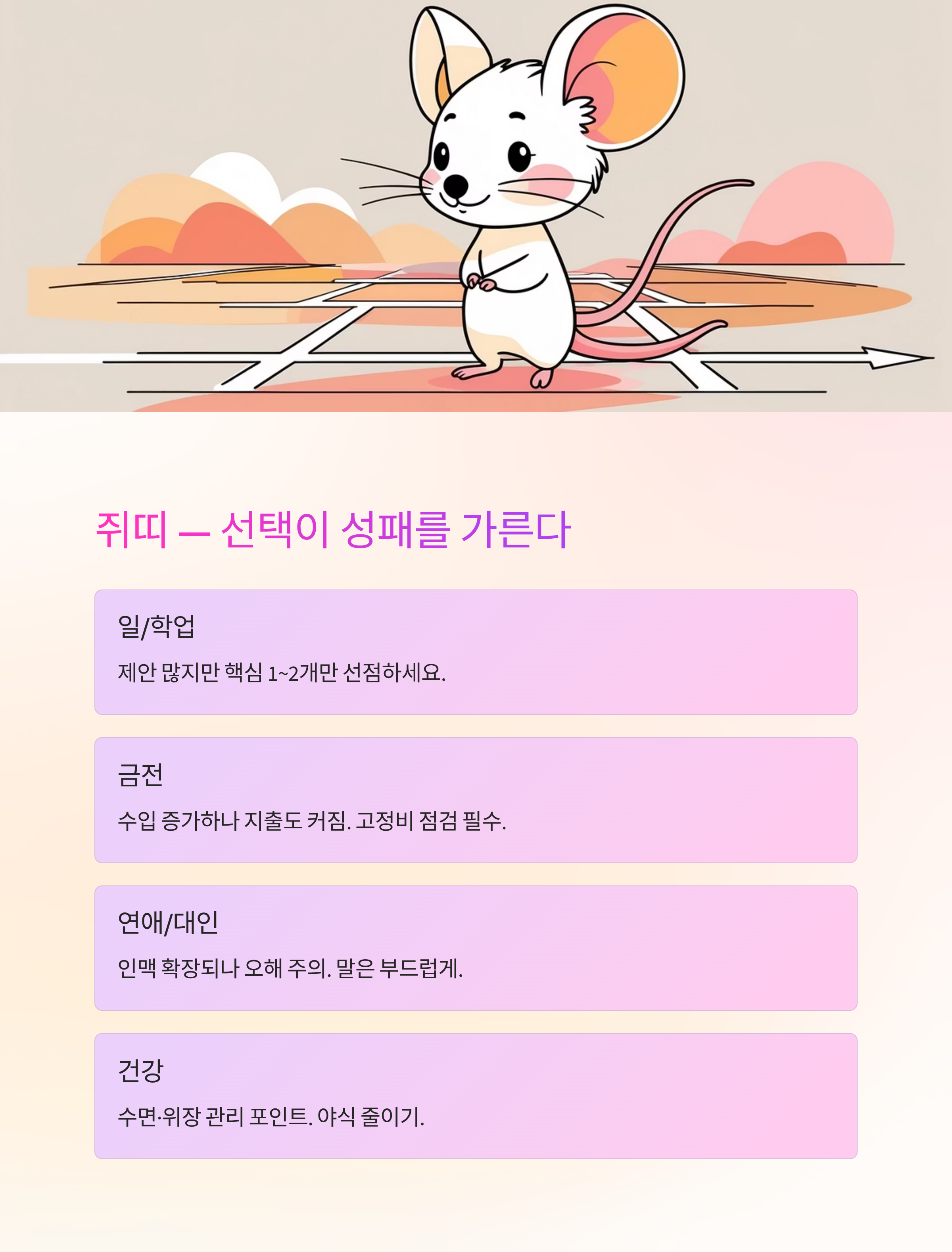 쥐띠 — 선택이 성패를 가른다

일/학업

제안 많지만 핵심 1~2개만 선점하세요.

금전

수입 증가하나 지출도 커짐. 고정비 점검 필수.

연애/대인

인맥 확장되나 오해 주의. 말은 부드럽게.

건강

수면·위장 관리 포인트. 야식 줄이기.